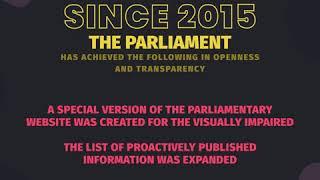 SINCE 2015
THE PARLIAMENT
HAS ACHIEVED THE FOLLOWING IN OPENNESS AND TRANSPARENCY

A SPECIAL VERSION OF THE PARLIAMENTARY WEBSITE WAS CREATED FOR THE VISUALLY IMPAIRED

THE LIST OF PROACTIVELY PUBLISHED INFORMATION WAS EXPANDED